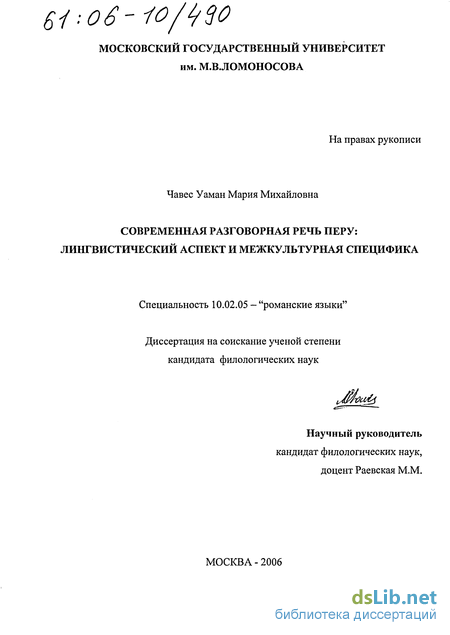 61:06-10/490

МОСКОВСКИЙ ГОСУДАРСТВЕННЫЙ УНИВЕРСИТЕТ
им. М.В.ЛОМОНОСОВА

На правах рукописи

Чавес Уаман Мария Михайловна

СОВРЕМЕННАЯ РАЗГОВОРНАЯ РЕЧЬ ПЕРУ:
ЛИНГВИСТИЧЕСКИЙ АСПЕКТ И МЕЖКУЛЬТУРНАЯ СПЕЦИФИКА

Специальность 10.02.05 – "романские языки"

Диссертация на соискание ученой степени
кандидата филологических наук

Научный руководитель
кандидат филологических наук,
доцент Раевская М.М.

МОСКВА - 2006

dsLib.net
библиотека диссертаций